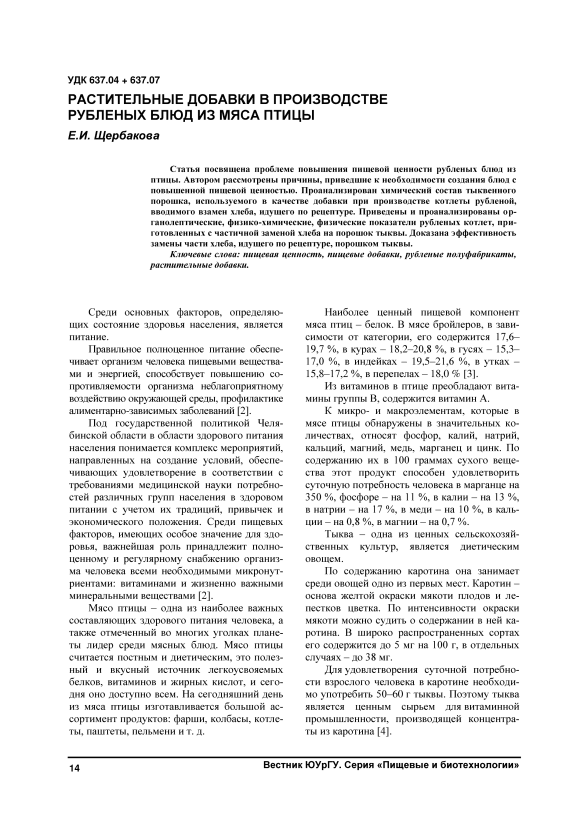 УДК 637.04 + 637.07

РАСТИТЕЛЬНЫЕ ДОБАВКИ В ПРОИЗВОДСТВЕ РУБЛЕНЫХ БЛЮД ИЗ МЯСА ПТИЦЫ

Е.И. Щербакова

Статья посвящена проблеме повышения пищевой ценности рубленых блюд из птицы. Автором рассмотрены причины, приведшие к необходимости создания блюд с повышенной пищевой ценностью. Проанализирован химический состав тыквенного порошка, используемого в качестве добавки при производстве котлеты рубленой, вводимого взамен хлеба, идущего по рецептуре. Приведены и проанализированы органолептические, физико-химические, физические показатели рубленых котлет, приготовленных с частичной заменой хлеба на порошок тыквы. Доказана эффективность замены части хлеба, идущего по рецептуре, порошком тыквы.

Ключевые слова: пищевая ценность, пищевые добавки, рубленые полуфабрикаты, растительные добавки.

Среди основных факторов, определяющих состояние здоровья населения, является питание.

Правильное полноценное питание обеспечивает организм человека пищевыми веществами и энергией, способствует повышению сопротивляемости организма неблагоприятному воздействию окружающей среды, профилактике алиментарно-зависимых заболеваний [2].

Под государственной политикой Челябинской области в области здорового питания населения понимается комплекс мероприятий, направленных на создание условий, обеспечивающих удовлетворение в соответствии с требованиями медицинской науки потребностей различных групп населения в здоровом питании с учетом их традиций, привычек и экономического положения. Среди пищевых факторов, имеющих особое значение для здоровья, важнейшая роль принадлежит полноценному и регулярному снабжению организма человека всеми необходимыми микронутриентами: витаминами и жизненно важными минеральными веществами [2].

Мясо птицы – одна из наиболее важных составляющих здорового питания человека, а также отмеченный во многих уголках планеты лидер среди мясных блюд. Мясо птицы считается постным и диетическим, это полезный и вкусный источник легкоусвояемых белков, витаминов и жирных кислот, и сегодня оно доступно всем. На сегодняшний день из мяса птицы изготавливается большой ассортимент продуктов: фарши, колбасы, котлеты, паштеты, пельмени и т. д.

Наиболее ценный пищевой компонент мяса птиц – белок. В мясе бройлеров, в зависимости от категории, его содержится 17,6–19,7 %, в курах – 18,2–20,8 %, в гусях – 15,3–17,0 %, в индейках – 19,5–21,6 %, в утках – 15,8–17,2 %, в перепелах – 18,0 % [3].

Из витаминов в птице преобладают витамины группы В, содержится витамин А.

К микро- и макроэлементам, которые в мясе птицы обнаружены в значительных количествах, относят фосфор, калий, натрий, кальций, магний, медь, марганец и цинк. По содержанию их в 100 граммах сухого вещества этот продукт способен удовлетворить суточную потребность человека в марганце на 350 %, фосфоре – на 11 %, в калии – на 13 %, в натрии – на 17 %, в меди – на 10 %, в кальции – на 0,8 %, в магнии – на 0,7 %.

Тыква – одна из ценных сельскохозяйственных культур, является диетическим овощем.

По содержанию каротина она занимает среди овощей одно из первых мест. Каротин – основа желтой окраски мякоти плодов и лепестков цветка. По интенсивности окраски мякоти можно судить о содержании в ней каротина. В широко распространенных сортах его содержится до 5 мг на 100 г, в отдельных случаях – до 38 мг.

Для удовлетворения суточной потребности взрослого человека в каротине необходимо употребить 50–60 г тыквы. Поэтому тыква является ценным сырьем для витаминной промышленности, производящей концентраты из каротина [4].

14

Вестник ЮУрГУ. Серия «Пищевые и биотехнологии»